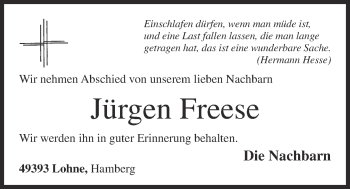 Einschlafen dürfen, wenn man müde ist, und eine Last fallen lassen, die man lange getragen hat, das ist eine wunderbare Sache.
(Hermann Hesse)

Wir nehmen Abschied von unserem lieben Nachbarn

Jürgen Freese

Wir werden ihn in guter Erinnerung behalten.

Die Nachbarn

49393 Lohne, Hamberg